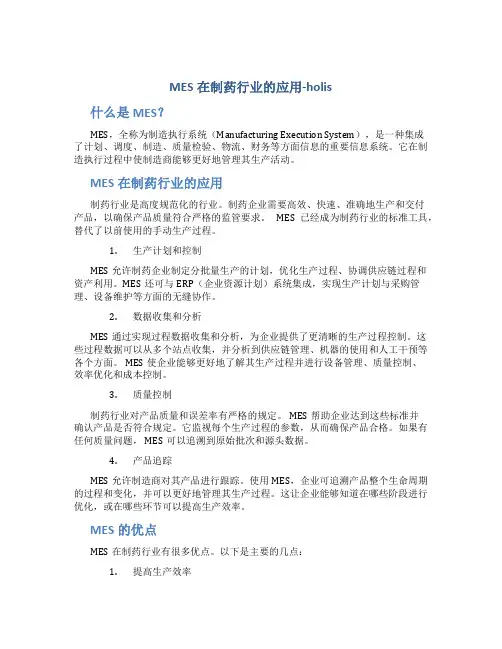 MES 在制药行业的应用-holis

什么是 MES？

MES，全称为制造执行系统（Manufacturing Execution System），是一种集成了计划、调度、制造、质量检验、物流、财务等方面信息的重要信息系统。它在制造执行过程中使制造商能够更好地管理其生产活动。

MES 在制药行业的应用

制药行业是高度规范化的行业。制药企业需要高效、快速、准确地生产和交付产品，以确保产品质量符合严格的监管要求。 MES 已经成为制药行业的标准工具，替代了以前使用的手动生产过程。

1. 生产计划和控制

MES 允许制药企业制定分批量生产的计划，优化生产过程、协调供应链过程和资产利用。MES 还可与 ERP（企业资源计划）系统集成，实现生产计划与采购管理、设备维护等方面的无缝协作。

2. 数据收集和分析

MES 通过实现过程数据收集和分析，为企业提供了更清晰的生产过程控制。这些过程数据可以从多个站点收集，并分析到供应链管理、机器的使用和人工干预等各个方面。 MES 使企业能够更好地了解其生产过程并进行设备管理、质量控制、效率优化和成本控制。

3. 质量控制

制药行业对产品质量和误差率有严格的规定。 MES 帮助企业达到这些标准并确认产品是否符合规定。它监视每个生产过程的参数，从而确保产品合格。如果有任何质量问题， MES 可以追溯到原始批次和源头数据。

4. 产品追踪

MES 允许制造商对其产品进行跟踪。使用 MES，企业可追溯产品整个生命周期的过程和变化，并可以更好地管理其生产过程。这让企业能够知道在哪些阶段进行优化，或在哪些环节可以提高生产效率。

MES 的优点

MES 在制药行业有很多优点。以下是主要的几点：

1. 提高生产效率